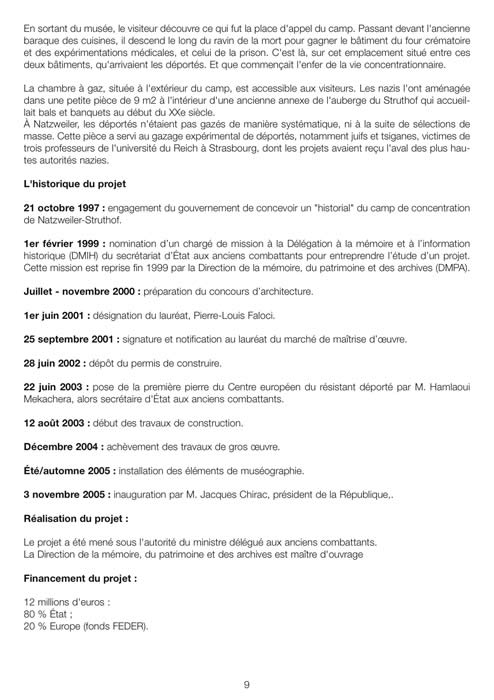 En sortant du musée, le visiteur découvre ce qui fut la place d'appel du camp. Passant devant l'ancienne baraque des cuisines, il descend le long du ravin de la mort pour gagner le bâtiment du four crématoire et des expérimentations médicales, et celui de la prison. C'est là, sur cet emplacement situé entre ces deux bâtiments, qu'arrivaient les déportés. Et que commençait l'enfer de la vie concentrationnaire.

La chambre à gaz, située à l'extérieur du camp, est accessible aux visiteurs. Les nazis l'ont aménagée dans une petite pièce de 9 m2 à l'intérieur d'une ancienne annexe de l'auberge du Struthof qui accueillait bals et banquets au début du XXe siècle.
À Natzweiler, les déportés n'étaient pas gazés de manière systématique, ni à la suite de sélections de masse. Cette pièce a servi au gazage expérimental de déportés, notamment juifs et tsiganes, victimes de trois professeurs de l'université du Reich à Strasbourg, dont les projets avaient reçu l'aval des plus hautes autorités nazies.

L'historique du projet

21 octobre 1997 : engagement du gouvernement de concevoir un "historial" du camp de concentration de Natzweiler-Struthof.

1er février 1999 : nomination d'un chargé de mission à la Délégation à la mémoire et à l'information historique (DMIH) du secrétariat d'État aux anciens combattants pour entreprendre l'étude d'un projet. Cette mission est reprise fin 1999 par la Direction de la mémoire, du patrimoine et des archives (DMPA).

Juillet - novembre 2000 : préparation du concours d'architecture.

1er juin 2001 : désignation du lauréat, Pierre-Louis Faloci.

25 septembre 2001 : signature et notification au lauréat du marché de maîtrise d'œuvre.

28 juin 2002 : dépôt du permis de construire.

22 juin 2003 : pose de la première pierre du Centre européen du résistant déporté par M. Hamlaoui Mekachera, alors secrétaire d'État aux anciens combattants.

12 août 2003 : début des travaux de construction.

Décembre 2004 : achèvement des travaux de gros œuvre.

Été/automne 2005 : installation des éléments de muséographie.

3 novembre 2005 : inauguration par M. Jacques Chirac, président de la République,.

Réalisation du projet :

Le projet a été mené sous l'autorité du ministre délégué aux anciens combattants.
La Direction de la mémoire, du patrimoine et des archives est maître d'ouvrage

Financement du projet :

12 millions d'euros :
80 % État ;
20 % Europe (fonds FEDER).

9